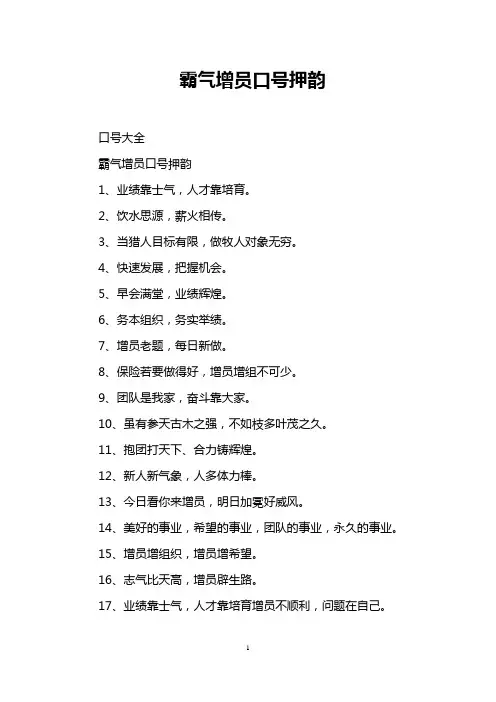 霸气增员口号押韵

口号大全

霸气增员口号押韵

1、业绩靠士气，人才靠培育。

2、饮水思源，薪火相传。

3、当猎人目标有限，做牧人对象无穷。

4、快速发展，把握机会。

5、早会满堂，业绩辉煌。

6、务本组织，务实举绩。

7、增员老题，每日新做。

8、保险若要做得好，增员增组不可少。

9、团队是我家，奋斗靠大家。

10、虽有参天古木之强，不如枝多叶茂之久。

11、抱团打天下、合力铸辉煌。

12、新人新气象，人多体力棒。

13、今日看你来增员，明日加冕好威风。

14、美好的事业，希望的事业，团队的事业，永久的事业。

15、增员增组织，增员增希望。

16、志气比天高，增员辟生路。

17、业绩靠士气，人才靠培育增员不顺利，问题在自己。

1